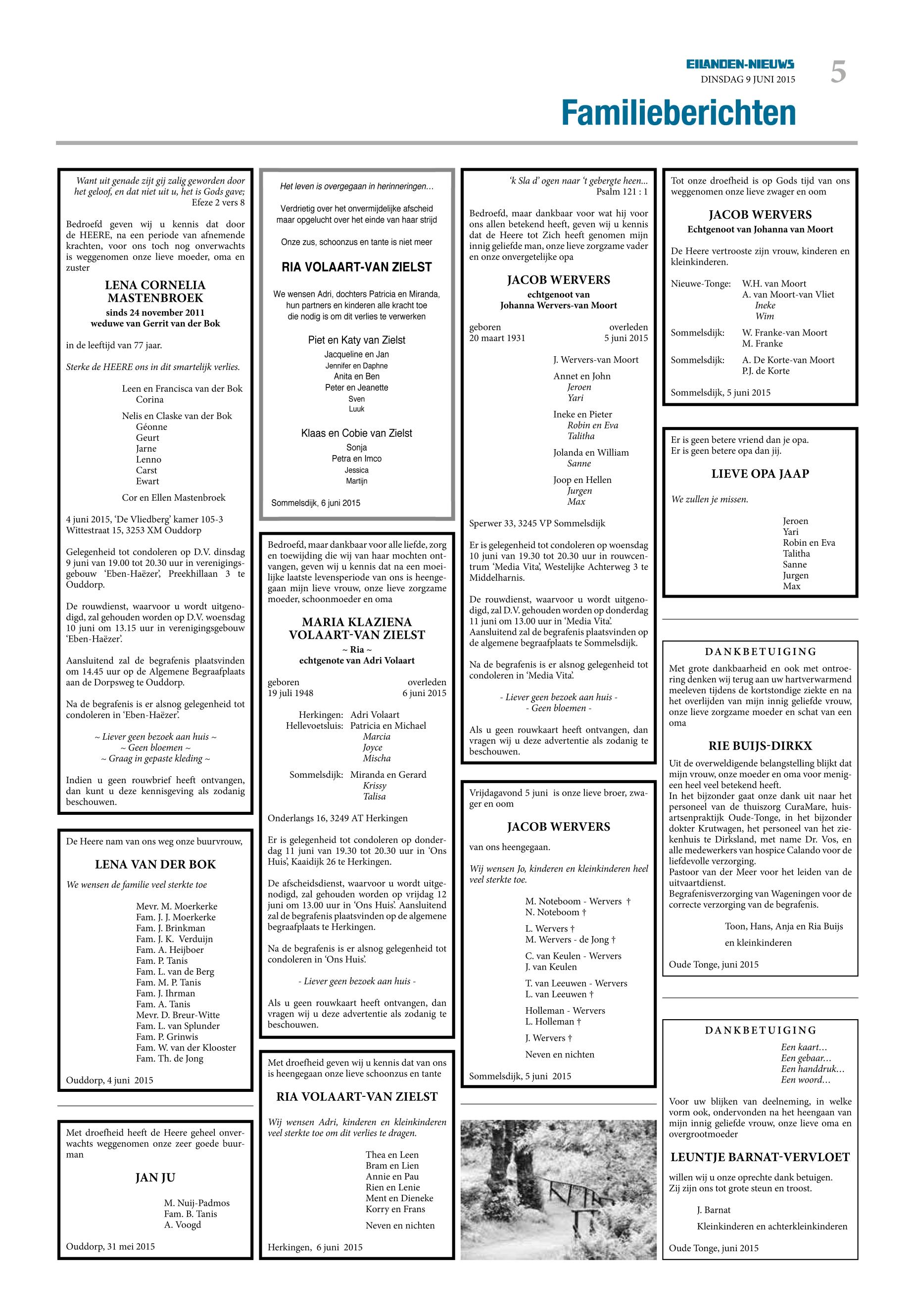 EILANDEN-NIEUWS
DINSDAG 9 JUNI 2015
5

Familieberichten

Want uit genade zijt gij zalig geworden door het geloof, en dat niet uit u, het is Gods gave;
Efeze 2 vers 8

Bedroefd geven wij u kennis dat door de HEERE, na een periode van afnemende krachten, voor ons toch nog onverwachts is weggenomen onze lieve moeder, oma en zuster

LENA CORNELIA MASTENBROEK
sinds 24 november 2011
weduwe van Gerrit van der Bok

in de leeftijd van 77 jaar.

Sterke de HEERE ons in dit smartelijk verlies.

Leen en Francisca van der Bok
Corina

Nelis en Claske van der Bok
Géonne
Geurt
Jarne
Lenno
Carst
Ewart

Cor en Ellen Mastenbroek

4 juni 2015, 'De Vliedberg' kamer 105-3
Wittestraat 15, 3253 XM Ouddorp

Gelegenheid tot condoleren op D.V. dinsdag 9 juni van 19.00 tot 20.30 uur in verenigingsgebouw 'Eben-Haëzer', Preekhillaan 3 te Ouddorp.

De rouwdienst, waarvoor u wordt uitgenodigd, zal gehouden worden op D.V. woensdag 10 juni om 13.15 uur in verenigingsgebouw 'Eben-Haëzer'.

Aansluitend zal de begrafenis plaatsvinden om 14.45 uur op de Algemene Begraafplaats aan de Dorpsweg te Ouddorp.

Na de begrafenis is er alsnog gelegenheid tot condoleren in 'Eben-Haëzer'.

~ Liever geen bezoek aan huis ~
~ Geen bloemen ~
~ Graag in gepaste kleding ~

Indien u geen rouwbrief heeft ontvangen, dan kunt u deze kennisgeving als zodanig beschouwen.

De Heere nam van ons weg onze buurvrouw,

LENA VAN DER BOK

We wensen de familie veel sterkte toe

Mevr. M. Moerkerke
Fam. J. J. Moerkerke
Fam. J. Brinkman
Fam. J. K. Verduijn
Fam. A. Heijboer
Fam. P. Tanis
Fam. L. van de Berg
Fam. M. P. Tanis
Fam. J. Ihrman
Fam. A. Tanis
Mevr. D. Breur-Witte
Fam. L. van Splunder
Fam. P. Grinwis
Fam. W. van der Klooster
Fam. Th. de Jong

Ouddorp, 4 juni 2015

Met droefheid heeft de Heere geheel onverwachts weggenomen onze zeer goede buurman

JAN JU

M. Nuij-Padmos
Fam. B. Tanis
A. Voogd

Ouddorp, 31 mei 2015

Het leven is overgegaan in herinneringen...

Verdrietig over het onvermijdelijke afscheid maar opgelucht over het einde van haar strijd

Onze zus, schoonzus en tante is niet meer

RIA VOLAART-VAN ZIELST

We wensen Adri, dochters Patricia en Miranda, hun partners en kinderen alle kracht toe die nodig is om dit verlies te verwerken

Piet en Katy van Zielst
Jacqueline en Jan
Jennifer en Daphne
Anita en Ben
Peter en Jeanette
Sven
Luuk

Klaas en Cobie van Zielst
Sonja
Petra en Imco
Jessica
Martijn

Sommelsdijk, 6 juni 2015

Bedroefd, maar dankbaar voor alle liefde, zorg en toewijding die wij van haar mochten ontvangen, geven wij u kennis dat na een moeilijke laatste levensperiode van ons is heengegaan mijn lieve vrouw, onze lieve zorgzame moeder, schoonmoeder en oma

MARIA KLAZIENA VOLAART-VAN ZIELST
~ Ria ~
echtgenote van Adri Volaart

geboren 19 juli 1948
overleden 6 juni 2015

Herkingen: Adri Volaart
Hellevoetsluis: Patricia en Michael
Marcia
Joyce
Mischa
Sommelsdijk: Miranda en Gerard
Krissy
Talisa

Onderlangs 16, 3249 AT Herkingen

Er is gelegenheid tot condoleren op donderdag 11 juni van 19.30 tot 20.30 uur in 'Ons Huis', Kaaidijk 26 te Herkingen.

De afscheidsdienst, waarvoor u wordt uitgenodigd, zal gehouden worden op vrijdag 12 juni om 13.00 uur in 'Ons Huis'. Aansluitend zal de begrafenis plaatsvinden op de algemene begraafplaats te Herkingen.

Na de begrafenis is er alsnog gelegenheid tot condoleren in 'Ons Huis'.

- Liever geen bezoek aan huis -

Als u geen rouwkaart heeft ontvangen, dan vragen wij u deze advertentie als zodanig te beschouwen.

Met droefheid geven wij u kennis dat van ons is heengegaan onze lieve schoonzus en tante

RIA VOLAART-VAN ZIELST

Wij wensen Adri, kinderen en kleinkinderen veel sterkte toe om dit verlies te dragen.

Thea en Leen
Bram en Lien
Annie en Pau
Rien en Lenie
Ment en Dieneke
Korry en Frans

Neven en nichten

Herkingen, 6 juni 2015

'k Sla d' ogen naar 't gebergte heen...
Psalm 121 : 1

Bedroefd, maar dankbaar voor wat hij voor ons allen betekend heeft, geven wij u kennis dat de Heere tot Zich heeft genomen mijn innig geliefde man, onze lieve zorgzame vader en onze onvergetelijke opa

JACOB WERVERS
echtgenoot van
Johanna Wervers-van Moort

geboren 20 maart 1931
overleden 5 juni 2015

J. Wervers-van Moort

Annet en John
Jeroen
Yari

Ineke en Pieter
Robin en Eva
Talitha

Jolanda en William
Sanne

Joop en Hellen
Jurgen
Max

Sperwer 33, 3245 VP Sommelsdijk

Er is gelegenheid tot condoleren op woensdag 10 juni van 19.30 tot 20.30 uur in rouwcentrum 'Media Vita', Westelijke Achterweg 3 te Middelharnis.

De rouwdienst, waarvoor u wordt uitgenodigd, zal D.V. gehouden worden op donderdag 11 juni om 13.00 uur in 'Media Vita'. Aansluitend zal de begrafenis plaatsvinden op de algemene begraafplaats te Sommelsdijk.

Na de begrafenis is er alsnog gelegenheid tot condoleren in 'Media Vita'.

- Liever geen bezoek aan huis -
- Geen bloemen -

Als u geen rouwkaart heeft ontvangen, dan vragen wij u deze advertentie als zodanig te beschouwen.

Vrijdagavond 5 juni is onze lieve broer, zwager en oom

JACOB WERVERS

van ons heengegaan.

Wij wensen Jo, kinderen en kleinkinderen heel veel sterkte toe.

M. Noteboom - Wervers †
N. Noteboom †

L. Wervers †
M. Wervers - de Jong †

C. van Keulen - Wervers
J. van Keulen

T. van Leeuwen - Wervers
L. van Leeuwen †

Holleman - Wervers
L. Holleman †

J. Wervers †

Neven en nichten

Sommelsdijk, 5 juni 2015

Tot onze droefheid is op Gods tijd van ons weggenomen onze lieve zwager en oom

JACOB WERVERS
Echtgenoot van Johanna van Moort

De Heere vertrooste zijn vrouw, kinderen en kleinkinderen.

Nieuwe-Tonge: W.H. van Moort
A. van Moort-van Vliet
Ineke
Wim

Sommelsdijk: W. Franke-van Moort
M. Franke

Sommelsdijk: A. De Korte-van Moort
P.J. de Korte

Sommelsdijk, 5 juni 2015

Er is geen betere vriend dan je opa.
Er is geen betere opa dan jij.

LIEVE OPA JAAP

We zullen je missen.

Jeroen
Yari
Robin en Eva
Talitha
Sanne
Jurgen
Max

DANKBETUIGING

Met grote dankbaarheid en ook met ontroering denken wij terug aan uw hartverwarmend meeleven tijdens de kortstondige ziekte en na het overlijden van mijn innig geliefde vrouw, onze lieve zorgzame moeder en schat van een oma

RIE BUIJS-DIRKX

Uit de overweldigende belangstelling blijkt dat mijn vrouw, onze moeder en oma voor menigeen heel veel betekend heeft.
In het bijzonder gaat onze dank uit naar het personeel van de thuiszorg CuraMare, huisartsenpraktijk Oude-Tonge, in het bijzonder dokter Krutwagen, het personeel van het ziekenhuis te Dirksland, met name Dr. Vos, en alle medewerkers van hospice Calando voor de liefdevolle verzorging.
Pastoor van der Meer voor het leiden van de uitvaartdienst.
Begrafenisverzorging van Wageningen voor de correcte verzorging van de begrafenis.

Toon, Hans, Anja en Ria Buijs
en kleinkinderen

Oude Tonge, juni 2015

DANKBETUIGING

Een kaart...
Een gebaar...
Een handdruk...
Een woord...

Voor uw blijken van deelneming, in welke vorm ook, ondervonden na het heengaan van mijn innig geliefde vrouw, onze lieve oma en overgrootmoeder

LEUNTJE BARNAT-VERVLOET

willen wij u onze oprechte dank betuigen.
Zij zijn ons tot grote steun en troost.

J. Barnat

Kleinkinderen en achterkleinkinderen

Oude Tonge, juni 2015